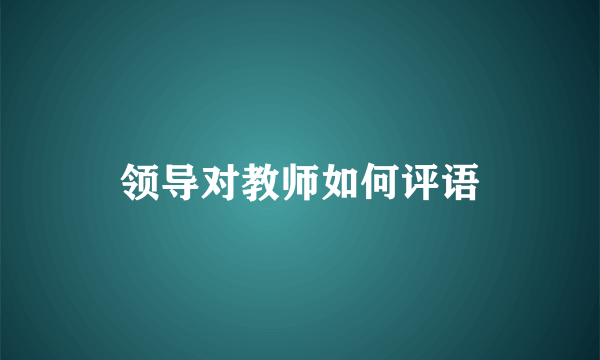 领导对教师如何评语